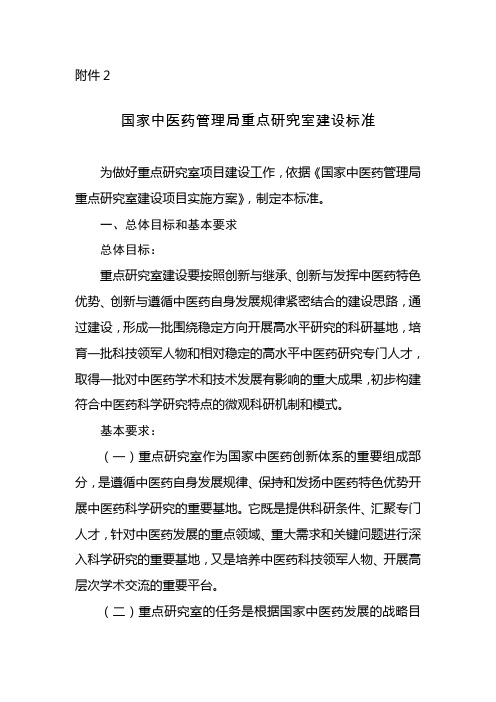 附件 2

国家中医药管理局重点研究室建设标准

为做好重点研究室项目建设工作，依据《国家中医药管理局重点研究室建设项目实施方案》，制定本标准。

一、总体目标和基本要求

总体目标：

重点研究室建设要按照创新与继承、创新与发挥中医药特色优势、创新与遵循中医药自身发展规律紧密结合的建设思路，通过建设，形成一批围绕稳定方向开展高水平研究的科研基地，培育一批科技领军人物和相对稳定的高水平中医药研究专门人才，取得一批对中医药学术和技术发展有影响的重大成果，初步构建符合中医药科学研究特点的微观科研机制和模式。

基本要求：

（一）重点研究室作为国家中医药创新体系的重要组成部分，是遵循中医药自身发展规律、保持和发扬中医药特色优势开展中医药科学研究的重要基地。它既是提供科研条件、汇聚专门人才，针对中医药发展的重点领域、重大需求和关键问题进行深入科学研究的重要基地，又是培养中医药科技领军人物、开展高层次学术交流的重要平台。

（二）重点研究室的任务是根据国家中医药发展的战略目